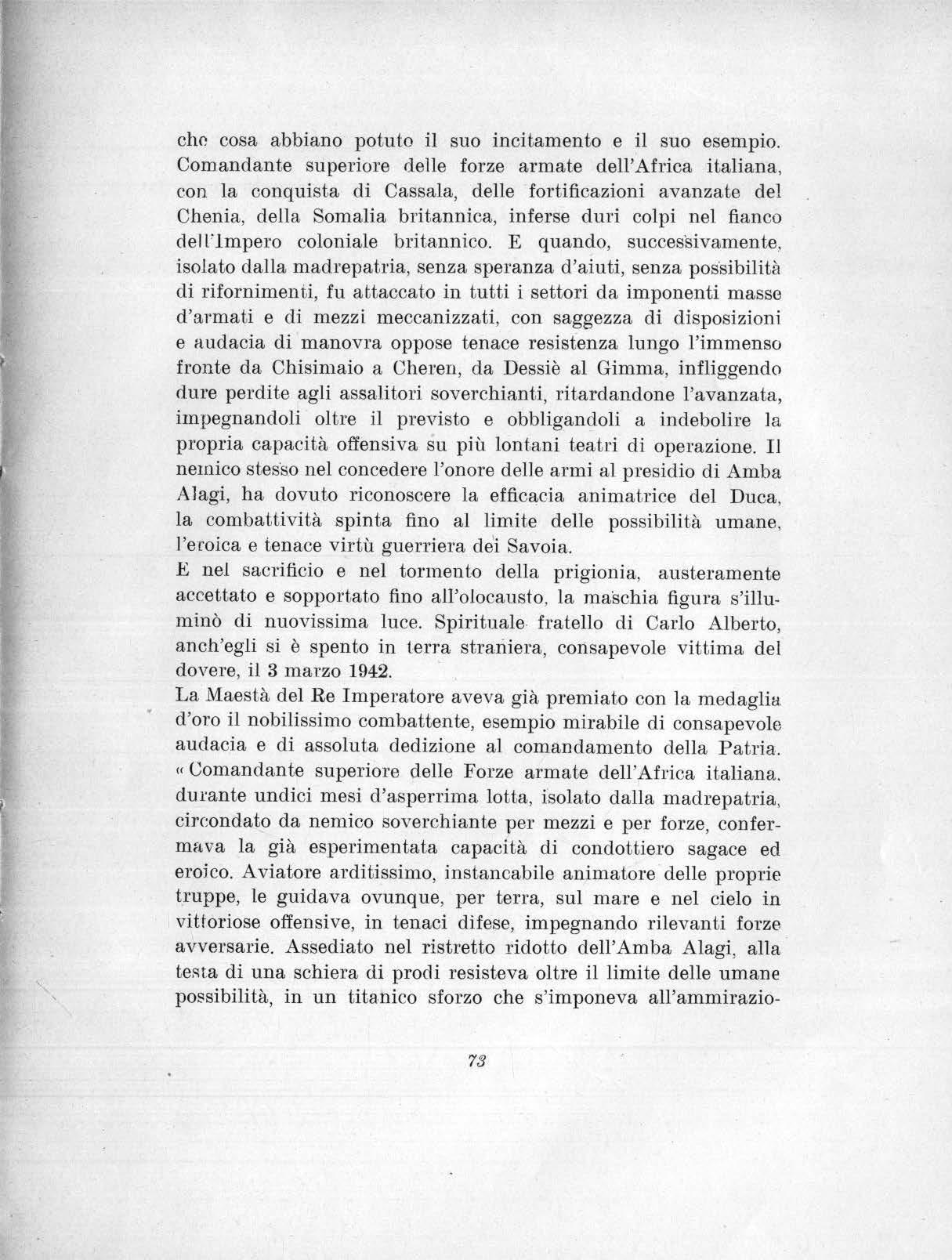 che cosa abbiano potuto il suo incitamento e il suo esempio. Comandante superiore delle forze armate dell'Africa italiana, con la conquista di Cassala, delle fortificazioni avanzate del Chenia, della Somalia britannica, inferse duri colpi nel fianco dell'Impero coloniale britannico. E quando, successivamente, isolato dalla madrepatria, senza speranza d'aiuti, senza possibilità di rifornimenti, fu attaccato in tutti i settori da imponenti masse d'armati e di mezzi meccanizzati, con saggezza di disposizioni e audacia di manovra oppose tenace resistenza lungo l'immenso fronte da Chisimaio a Cheren, da Dessiè al Gimma, infliggendo dure perdite agli assalitori soverchianti, ritardandone l'avanzata, impegnandoli oltre il previsto e obbligandoli a indebolire la propria capacità offensiva su più lontani teatri di operazione. Il nemico stesso nel concedere l'onore delle armi al presidio di Amba Alagi, ha dovuto riconoscere la efficacia animatrice del Duca, la combattività spinta fino al limite delle possibilità umane, l'eroica e tenace virtù guerriera dei Savoia.
E nel sacrificio e nel tormento della prigionia, austeramente accettato e sopportato fino all'olocausto, la maschia figura s'illuminò di nuovissima luce. Spirituale fratello di Carlo Alberto, anch'egli si è spento in terra straniera, consapevole vittima del dovere, il 3 marzo 1942.
La Maestà del Re Imperatore aveva già premiato con la medaglia d'oro il nobilissimo combattente, esempio mirabile di consapevole audacia e di assoluta dedizione al comandamento della Patria.
« Comandante superiore delle Forze armate dell'Africa italiana, durante undici mesi d'asperrima lotta, isolato dalla madrepatria, circondato da nemico soverchiante per mezzi e per forze, confermava la già esperimentata capacità di condottiero sagace ed eroico. Aviatore arditissimo, instancabile animatore delle proprie truppe, le guidava ovunque, per terra, sul mare e nel cielo in vittoriose offensive, in tenaci difese, impegnando rilevanti forze avversarie. Assediato nel ristretto ridotto dell'Amba Alagi, alla testa di una schiera di prodi resisteva oltre il limite delle umane possibilità, in un titanico sforzo che s'imponeva all'ammirazio-

73